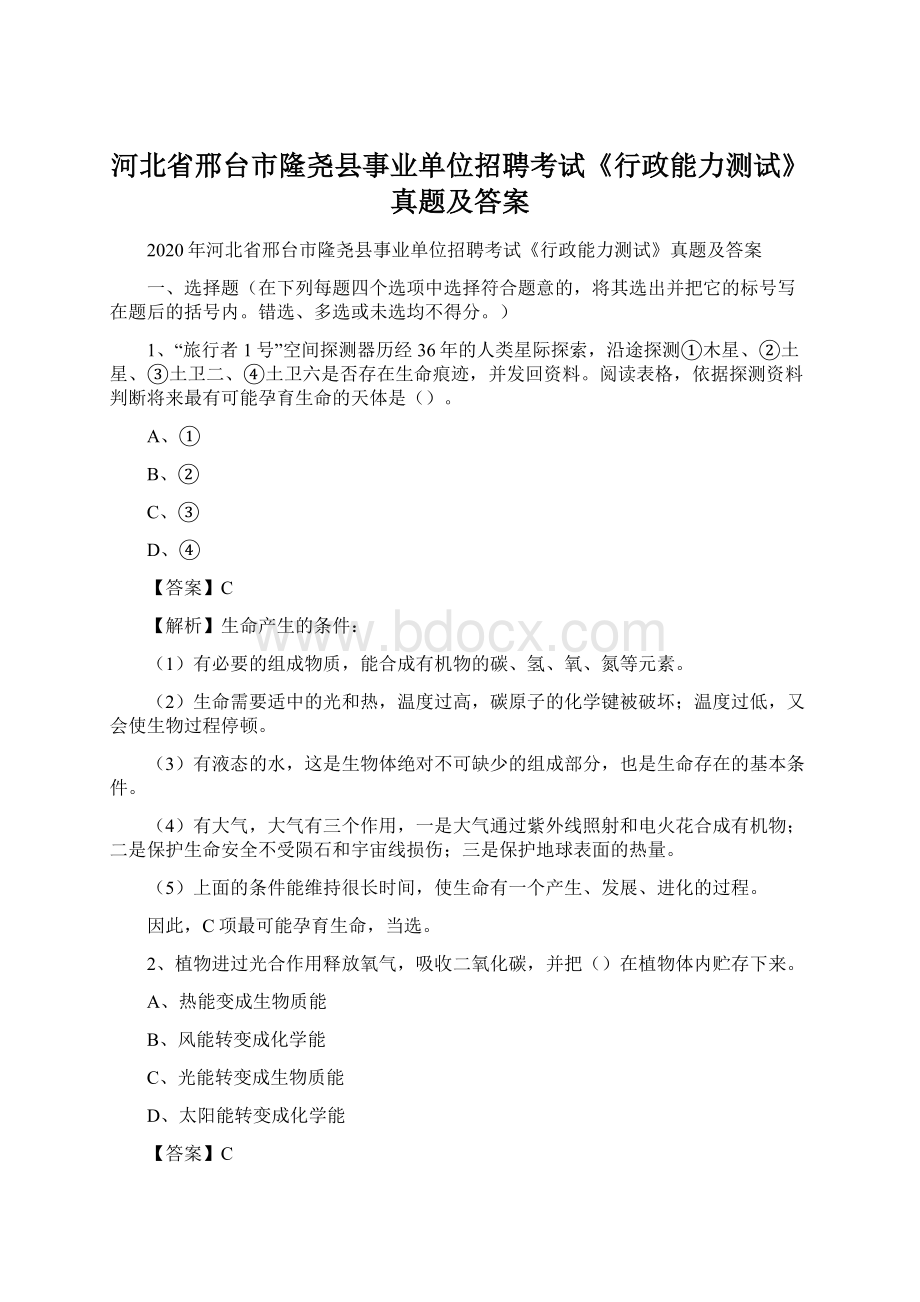 河北省邢台市隆尧县事业单位招聘考试《行政能力测试》真题及答案

2020年河北省邢台市隆尧县事业单位招聘考试《行政能力测试》真题及答案

一、选择题（在下列每题四个选项中选择符合题意的，将其选出并把它的标号写在题后的括号内。错选、多选或未选均不得分。）

1、“旅行者1号”空间探测器历经36年的人类星际探索，沿途探测①木星、②土星、③土卫二、④土卫六是否存在生命痕迹，并发回资料。阅读表格，依据探测资料判断将来最有可能孕育生命的天体是（）。

A、①

B、②

C、③

D、④

【答案】C

【解析】生命产生的条件：

（1）有必要的组成物质，能合成有机物的碳、氢、氧、氮等元素。

（2）生命需要适中的光和热，温度过高，碳原子的化学键被破坏；温度过低，又会使生物过程停顿。

（3）有液态的水，这是生物体绝对不可缺少的组成部分，也是生命存在的基本条件。

（4）有大气，大气有三个作用，一是大气通过紫外线照射和电火花合成有机物；二是保护生命安全不受陨石和宇宙线损伤；三是保护地球表面的热量。

（5）上面的条件能维持很长时间，使生命有一个产生、发展、进化的过程。

因此，C项最可能孕育生命，当选。

2、植物进过光合作用释放氧气，吸收二氧化碳，并把（）在植物体内贮存下来。

A、热能变成生物质能

B、风能转变成化学能

C、光能转变成生物质能

D、太阳能转变成化学能

【答案】C

www.bdocx.com